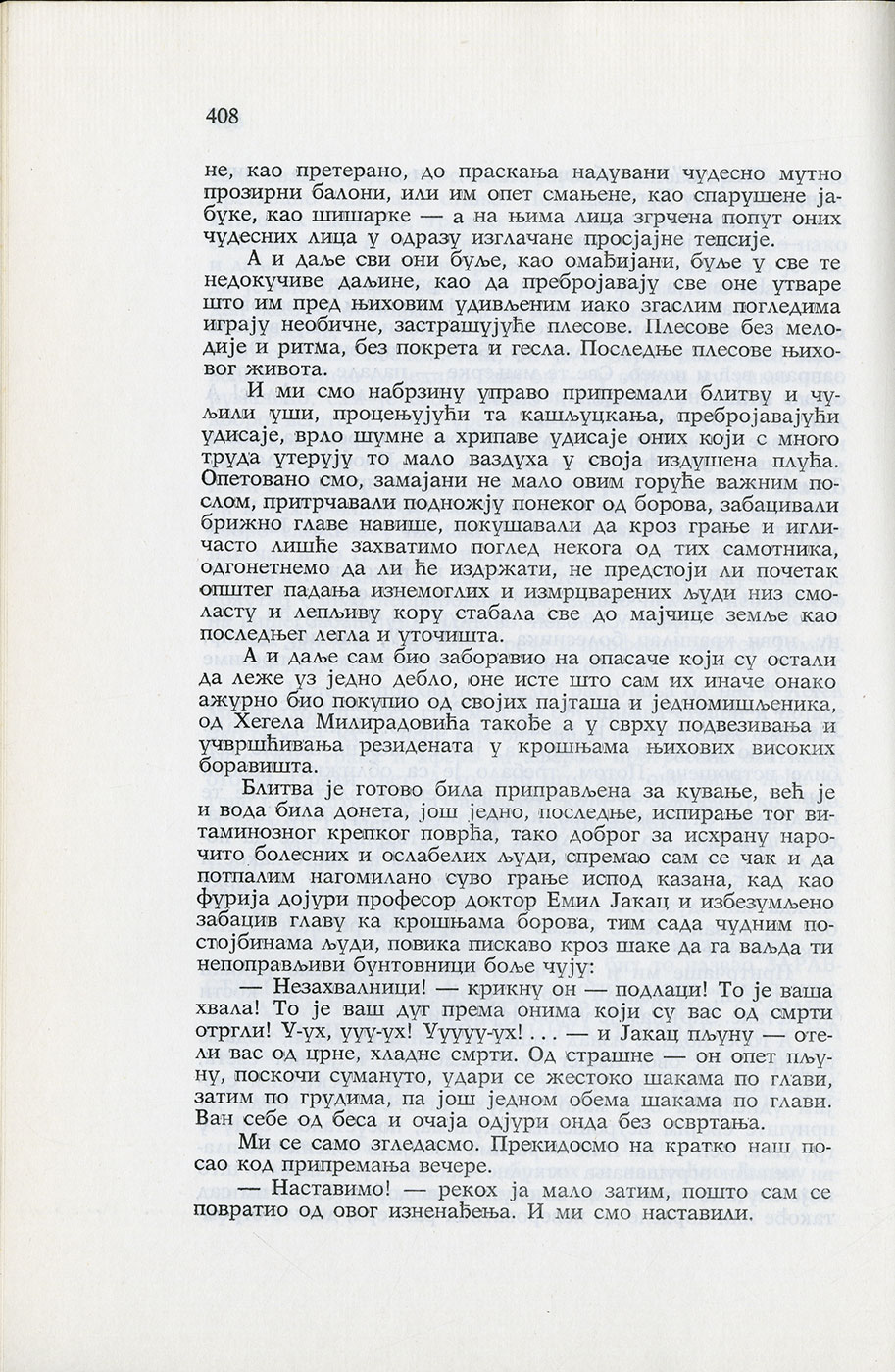 408

не, као претерано, до праскања надувани чудесно мутно прозирни балони, или им опет смањене, као спарушене јабуке, као шишарке — а на њима лица згрчена попут оних чудесних лица у одразу изглачане просјајне тепсије.

А и даље сви они буље, као омађијани, буље у све те недокучиве даљине, као да пребројавају све оне утваре што им пред њиховим удивљеним иако згаслим погледима играју необичне, застрашујуће плесове. Плесове без мелодије и ритма, без покрета и гесла. Последње плесове њиховог живота.

И ми смо набрзину управо припремали блитву и чуљили уши, процењујући та кашљуцкања, пребројавајући удисаје, врло шумне а хрипаве удисаје оних који с много труда утерују то мало ваздуха у своја издушена плућа. Опетовано смо, замајани не мало овим горуће важним послом, притрчавали подножју понеког од борова, забацивали брижно главе навише, покушавали да кроз грање и игличасто лишће захватимо поглед некога од тих самотника, одгонетнемо да ли ће издржати, не предстоји ли почетак општег падања изнемоглих и измрцварених људи низ смоласту и лепљиву кору стабала све до мајчице земље као последњег легла и уточишта.

А и даље сам био заборавио на опасаче који су остали да леже уз једно дебло, оне исте што сам их иначе онако ажурно био покупио од својих пајташа и једномишљеника, од Хегела Милирадовића такође а у сврху подвезивања и учвршћивања резидената у крошњама њихових високих боравишта.

Блитва је готово била приправљена за кување, већ је и вода била донета, још једно, последње, испирање тог витаминозног крепког поврћа, тако доброг за исхрану нарочито болесних и ослабелих људи, спремао сам се чак и да потпалим нагомилано суво грање испод казана, кад као фурија дојури професор доктор Емил Јакац и избезумљено забацив главу ка крошњама борова, тим сада чудним постојбинама људи, повика пискаво кроз шаке да га ваљда ти непоправљиви бунтовници боље чују:

— Незахвалници! — крикну он — подлаци! То је ваша хвала! То је ваш дуг према онима који су вас од смрти отргли! У-ух, ууу-ух! Ууууу-ух! . . . — и Јакац пљуну — отели вас од црне, хладне смрти. Од страшне — он опет пљуну, поскочи сумануто, удари се жестоко шакама по глави, затим по грудима, па још једном обема шакама по глави. Ван себе од беса и очаја одјури онда без освртања.

Ми се само згледасмо. Прекидосмо на кратко наш посао код припремања вечере.

— Наставимо! — рекох ја мало затим, пошто сам се повратио од овог изненађења. И ми смо наставили.